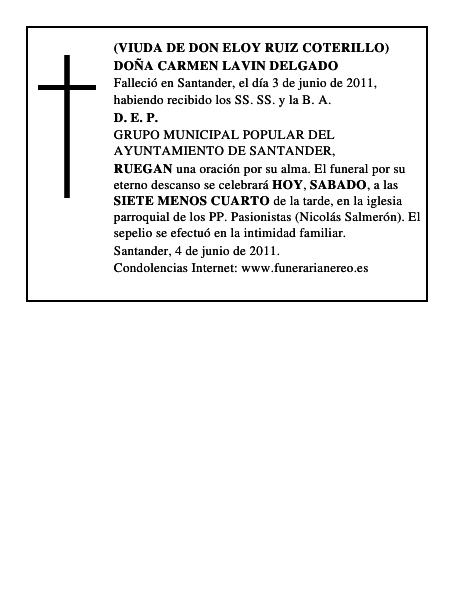 (VIUDA DE DON ELOY RUIZ COTERILLO)
DOÑA CARMEN LAVIN DELGADO
Falleció en Santander, el día 3 de junio de 2011, habiendo recibido los SS. SS. y la B. A.
D. E. P.
GRUPO MUNICIPAL POPULAR DEL AYUNTAMIENTO DE SANTANDER,
RUEGAN una oración por su alma. El funeral por su eterno descanso se celebrará HOY, SABADO, a las SIETE MENOS CUARTO de la tarde, en la iglesia parroquial de los PP. Pasionistas (Nicolás Salmerón). El sepelio se efectuó en la intimidad familiar.
Santander, 4 de junio de 2011.
Condolencias Internet: www.funerarianereo.es